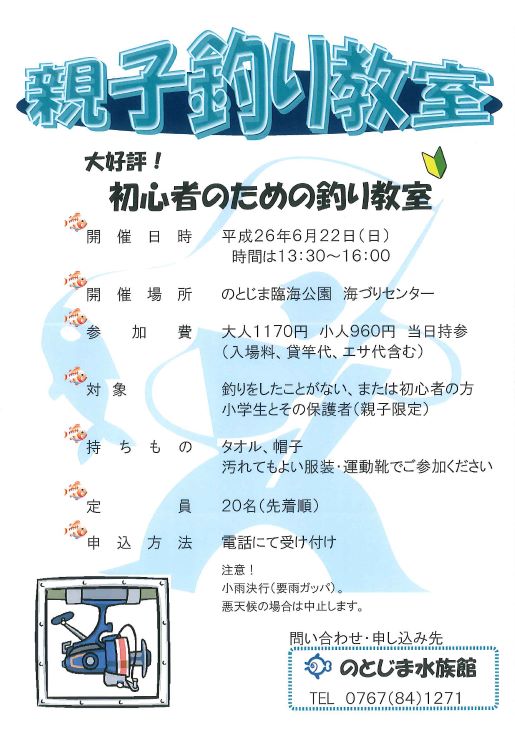 親子釣り教室

大好評！
初心者のための釣り教室

開催日時　平成26年6月22日（日）
時間は13:30～16:00

開催場所　のとじま臨海公園　海づりセンター

参加費　大人1170円　小人960円　当日持参
（入場料、貸竿代、エサ代含む）

対象　釣りをしたことがない、または初心者の方
小学生とその保護者（親子限定）

持ちもの　タオル、帽子
汚れてもよい服装・運動靴でご参加ください

定員　20名（先着順）

申込方法　電話にて受け付け

注意！
小雨決行（要雨ガッパ）。
悪天候の場合は中止します。

問い合わせ・申し込み先
のとじま水族館
TEL　0767(84)1271